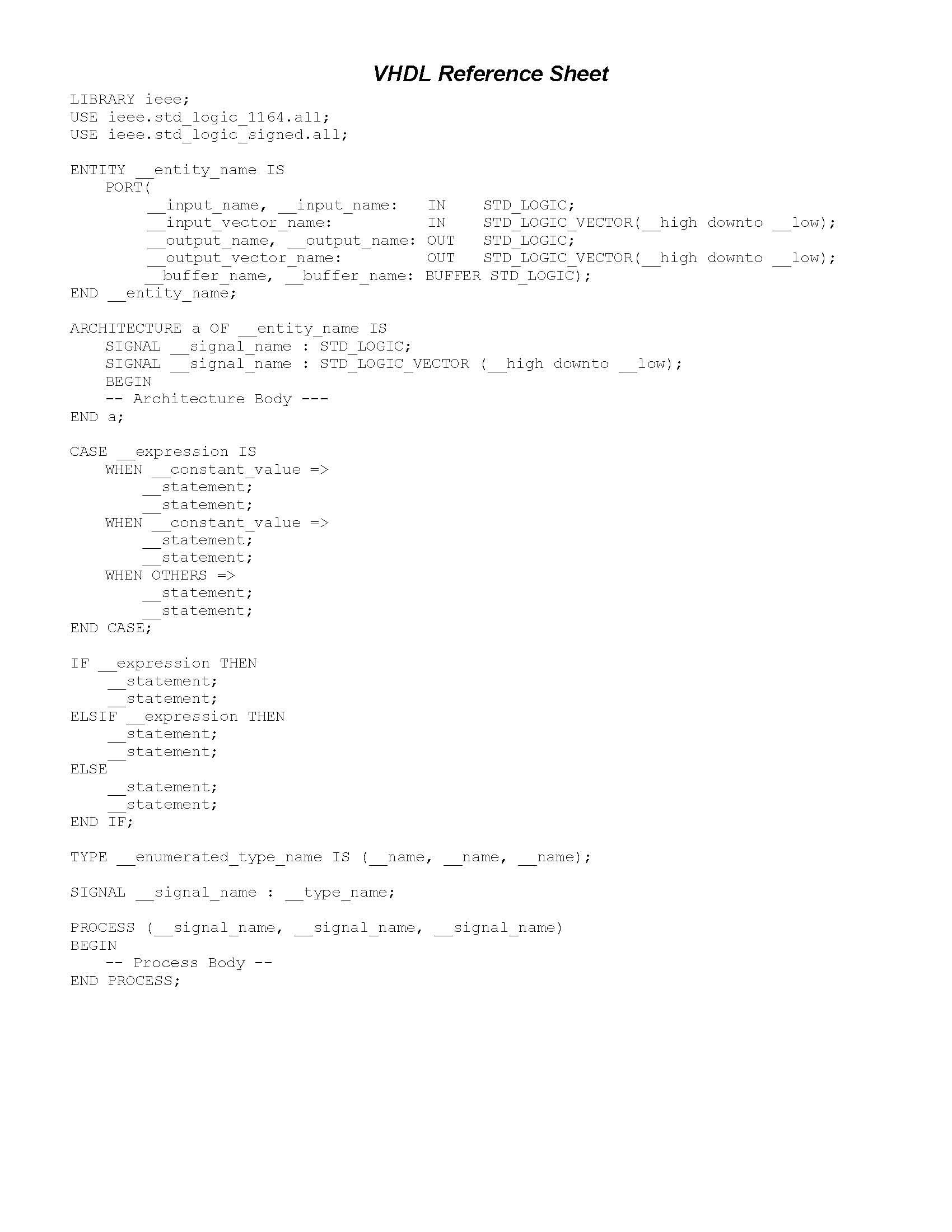 VHDL Reference Sheet

LIBRARY ieee;
USE ieee.std_logic_1164.all;
USE ieee.std_logic_signed.all;

ENTITY __entity_name IS
    PORT(
         __input_name, __input_name:   IN     STD_LOGIC;
         __input_vector_name:          IN     STD_LOGIC_VECTOR(__high downto __low);
         __output_name, __output_name: OUT    STD_LOGIC;
         __output_vector_name:         OUT    STD_LOGIC_VECTOR(__high downto __low);
         __buffer_name, __buffer_name: BUFFER STD_LOGIC);
END __entity_name;

ARCHITECTURE a OF __entity_name IS
    SIGNAL __signal_name : STD_LOGIC;
    SIGNAL __signal_name : STD_LOGIC_VECTOR (__high downto __low);
    BEGIN
    -- Architecture Body ---
END a;

CASE __expression IS
    WHEN __constant_value =>
        __statement;
        __statement;
    WHEN __constant_value =>
        __statement;
        __statement;
    WHEN OTHERS =>
        __statement;
        __statement;
END CASE;

IF __expression THEN
    __statement;
    __statement;
ELSIF __expression THEN
    __statement;
    __statement;
ELSE
    __statement;
    __statement;
END IF;

TYPE __enumerated_type_name IS (__name, __name, __name);

SIGNAL __signal_name : __type_name;

PROCESS (__signal_name, __signal_name, __signal_name)
BEGIN
    -- Process Body --
END PROCESS;